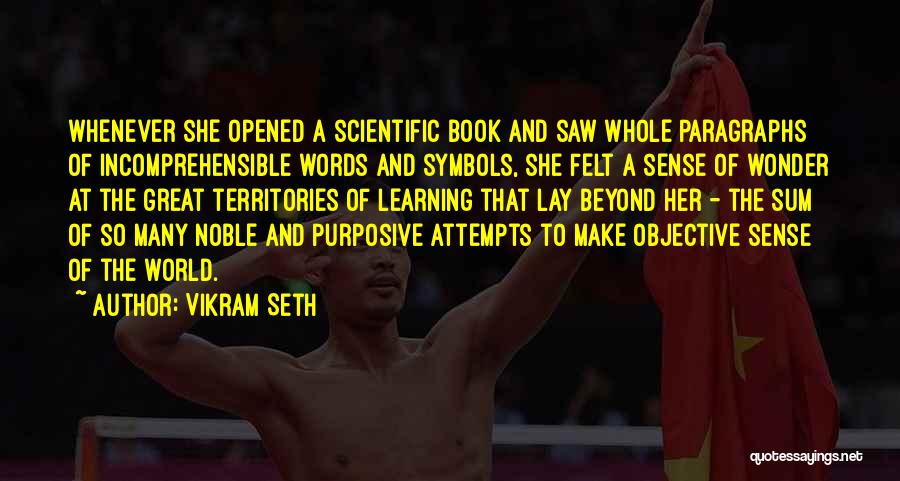 WHENEVER SHE OPENED A SCIENTIFIC BOOK AND SAW WHOLE PARAGRAPHS OF INCOMPREHENSIBLE WORDS AND SYMBOLS, SHE FELT A SENSE OF WONDER AT THE GREAT TERRITORIES OF LEARNING THAT LAY BEYOND HER - THE SUM OF SO MANY NOBLE AND PURPOSIVE ATTEMPTS TO MAKE OBJECTIVE SENSE OF THE WORLD.

~ AUTHOR: VIKRAM SETH

quotessayings.net